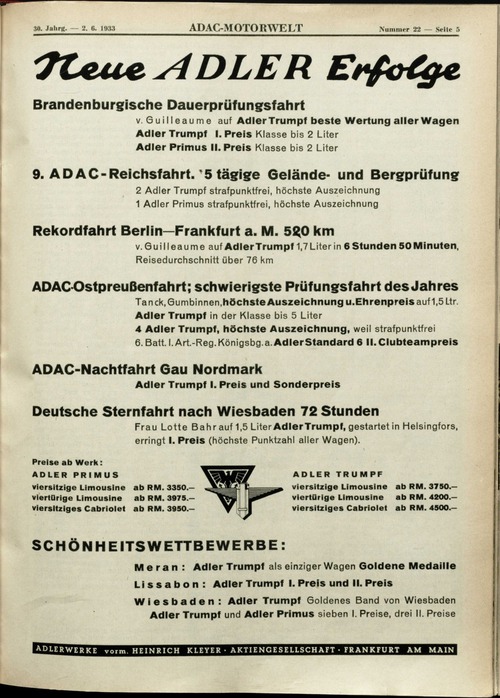 30. Jahrg. — 2. 6. 1933 ADAC-MOTORWELT Nummer 22 — Seite 5

Neue ADLER Erfolge

Brandenburgische Dauerprüfungsfahrt
v. Guilleaume auf Adler Trumpf beste Wertung aller Wagen
Adler Trumpf I. Preis Klasse bis 2 Liter
Adler Primus II. Preis Klasse bis 2 Liter

9. ADAC-Reichsfahrt. 5 tägige Gelände- und Bergprüfung
2 Adler Trumpf strafpunktfrei, höchste Auszeichnung
1 Adler Primus strafpunktfrei, höchste Auszeichnung

Rekordfahrt Berlin—Frankfurt a. M. 520 km
v. Guilleaume auf Adler Trumpf 1,7 Liter in 6 Stunden 50 Minuten, Reisedurchschnitt über 76 km

ADAC-Ostpreußenfahrt; schwierigste Prüfungsfahrt des Jahres
Tanck, Gumbinnen, höchste Auszeichnung u. Ehrenpreis auf 1,5 Ltr. Adler Trumpf in der Klasse bis 5 Liter
4 Adler Trumpf, höchste Auszeichnung, weil strafpunktfrei
6. Batt. I. Art.-Reg. Königsbg. a. Adler Standard 6 II. Clubteampreis

ADAC-Nachtfahrt Gau Nordmark
Adler Trumpf I. Preis und Sonderpreis

Deutsche Sternfahrt nach Wiesbaden 72 Stunden
Frau Lotte Bahr auf 1,5 Liter Adler Trumpf, gestartet in Helsingfors, erringt I. Preis (höchste Punktzahl aller Wagen).

Preise ab Werk:
ADLER PRIMUS
viersitzige Limousine ab RM. 3350.—
viertürige Limousine ab RM. 3975.—
viersitziges Cabriolet ab RM. 3950.—

ADLER TRUMPF
viersitzige Limousine ab RM. 3750.—
viertürige Limousine ab RM. 4200.—
viersitziges Cabriolet ab RM. 4500.—

SCHÖNHEITSWETTBEWERBE:
Meran: Adler Trumpf als einziger Wagen Goldene Medaille
Lissabon: Adler Trumpf I. Preis und II. Preis
Wiesbaden: Adler Trumpf Goldenes Band von Wiesbaden
Adler Trumpf und Adler Primus sieben I. Preise, drei II. Preise

ADLERWERKE vorm. HEINRICH KLEYER · AKTIENGESELLSCHAFT · FRANKFURT AM MAIN